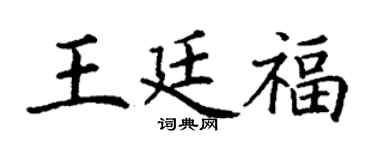 王廷福

词典网